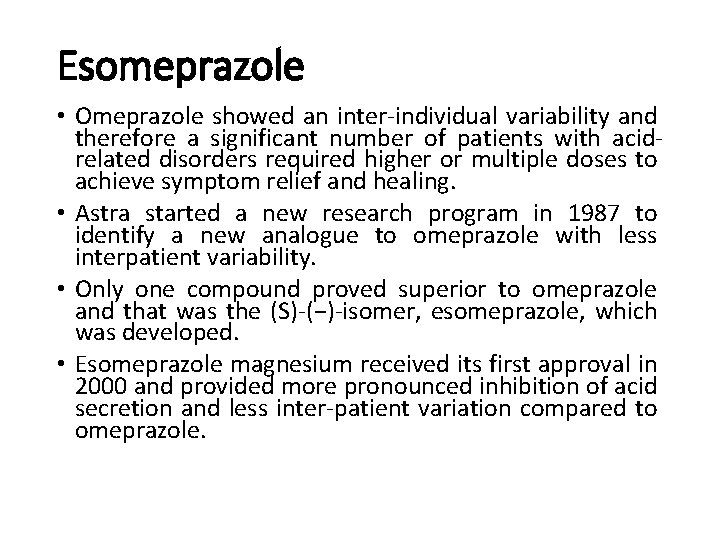 Esomeprazole

• Omeprazole showed an inter-individual variability and therefore a significant number of patients with acid-related disorders required higher or multiple doses to achieve symptom relief and healing.

• Astra started a new research program in 1987 to identify a new analogue to omeprazole with less interpatient variability.

• Only one compound proved superior to omeprazole and that was the (S)-(−)-isomer, esomeprazole, which was developed.

• Esomeprazole magnesium received its first approval in 2000 and provided more pronounced inhibition of acid secretion and less inter-patient variation compared to omeprazole.